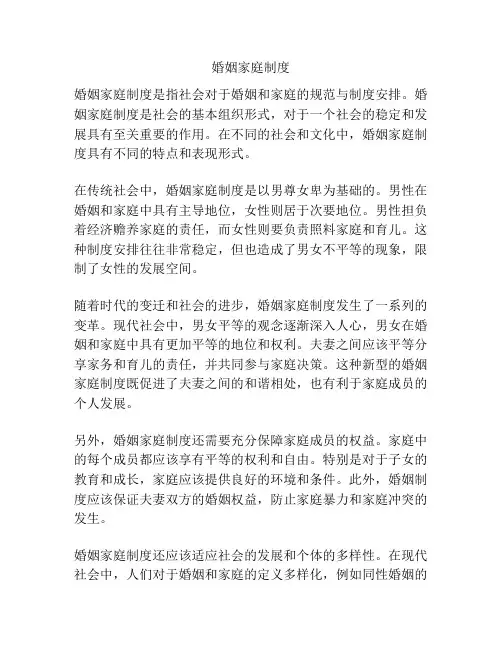 婚姻家庭制度

婚姻家庭制度是指社会对于婚姻和家庭的规范与制度安排。婚姻家庭制度是社会的基本组织形式，对于一个社会的稳定和发展具有至关重要的作用。在不同的社会和文化中，婚姻家庭制度具有不同的特点和表现形式。

在传统社会中，婚姻家庭制度是以男尊女卑为基础的。男性在婚姻和家庭中具有主导地位，女性则居于次要地位。男性担负着经济赡养家庭的责任，而女性则要负责照料家庭和育儿。这种制度安排往往非常稳定，但也造成了男女不平等的现象，限制了女性的发展空间。

随着时代的变迁和社会的进步，婚姻家庭制度发生了一系列的变革。现代社会中，男女平等的观念逐渐深入人心，男女在婚姻和家庭中具有更加平等的地位和权利。夫妻之间应该平等分享家务和育儿的责任，并共同参与家庭决策。这种新型的婚姻家庭制度既促进了夫妻之间的和谐相处，也有利于家庭成员的个人发展。

另外，婚姻家庭制度还需要充分保障家庭成员的权益。家庭中的每个成员都应该享有平等的权利和自由。特别是对于子女的教育和成长，家庭应该提供良好的环境和条件。此外，婚姻制度应该保证夫妻双方的婚姻权益，防止家庭暴力和家庭冲突的发生。

婚姻家庭制度还应该适应社会的发展和个体的多样性。在现代社会中，人们对于婚姻和家庭的定义多样化，例如同性婚姻的